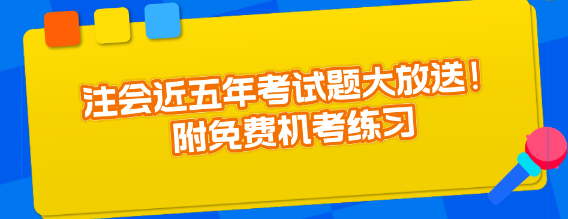 注会近五年考试题大放送！
附免费机考练习